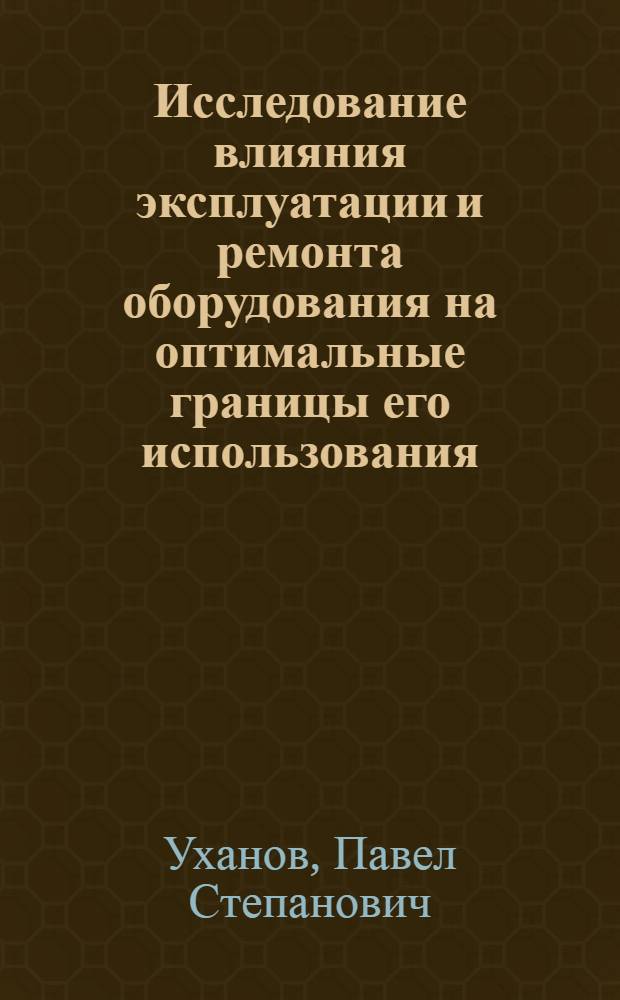 Исследование влияния эксплуатации и ремонта оборудования на оптимальные границы его использования

Уханов, Павел Степанович